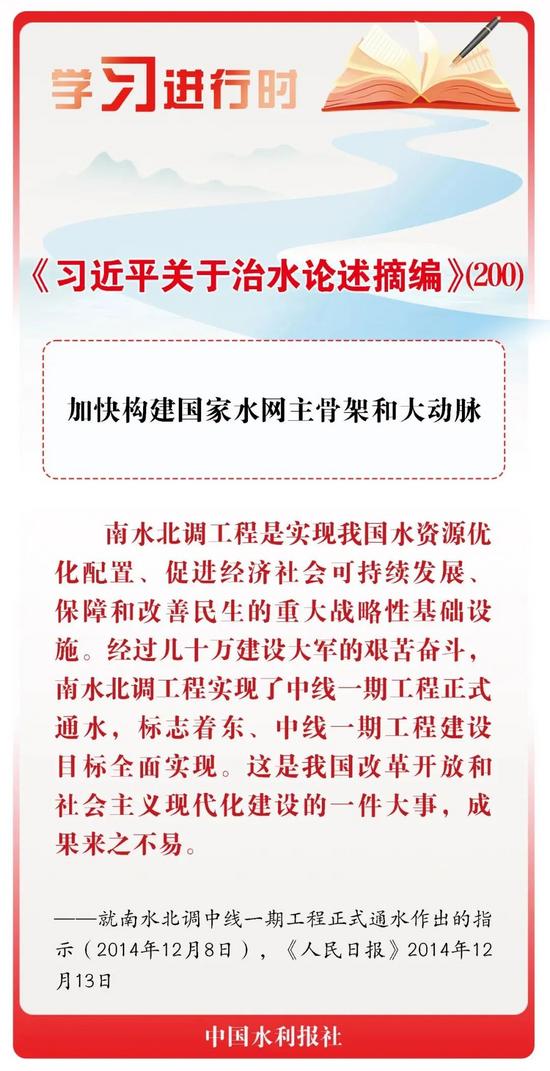 学习进行时

《习近平关于治水论述摘编》(200)

加快构建国家水网主骨架和大动脉

南水北调工程是实现我国水资源优化配置、促进经济社会可持续发展、保障和改善民生的重大战略性基础设施。经过几十万建设大军的艰苦奋斗，南水北调工程实现了中线一期工程正式通水，标志着东、中线一期工程建设目标全面实现。这是我国改革开放和社会主义现代化建设的一件大事，成果来之不易。

——就南水北调中线一期工程正式通水作出的指示（2014年12月8日），《人民日报》2014年12月13日

中国水利报社